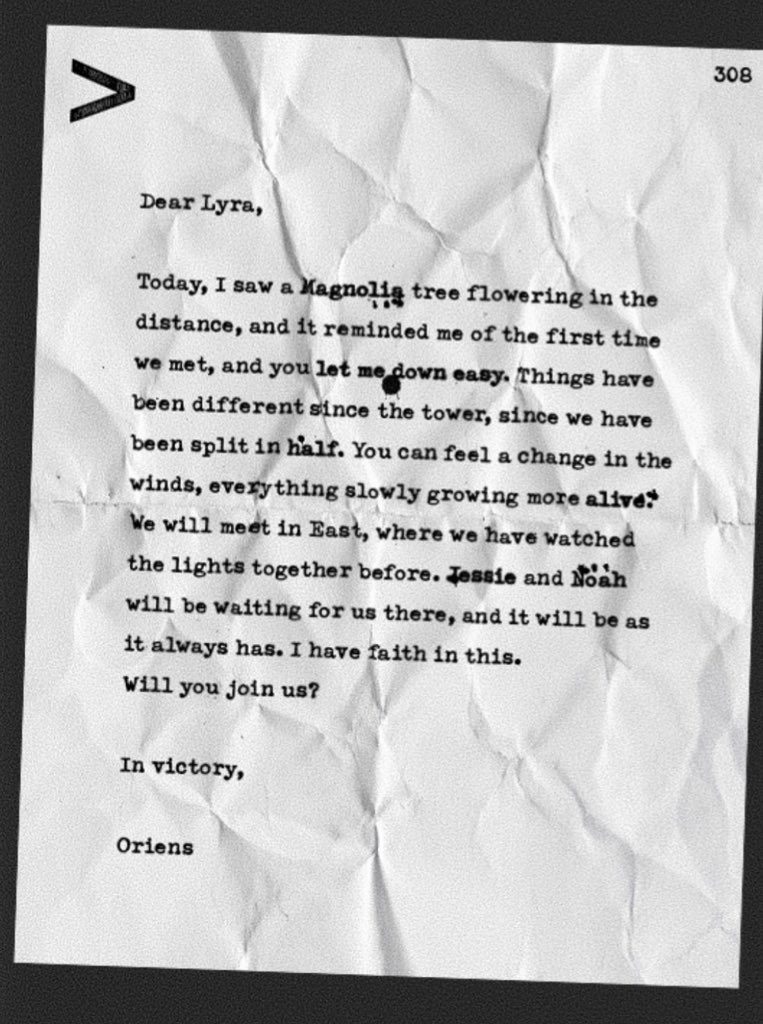 308

Dear Lyra,

Today, I saw a Magnolia tree flowering in the distance, and it reminded me of the first time we met, and you let me down easy. Things have been different since the tower, since we have been split in half. You can feel a change in the winds, everything slowly growing more alive. We will meet in East, where we have watched the lights together before. Jessie and Noah will be waiting for us there, and it will be as it always has. I have faith in this.
Will you join us?

In victory,

Oriens